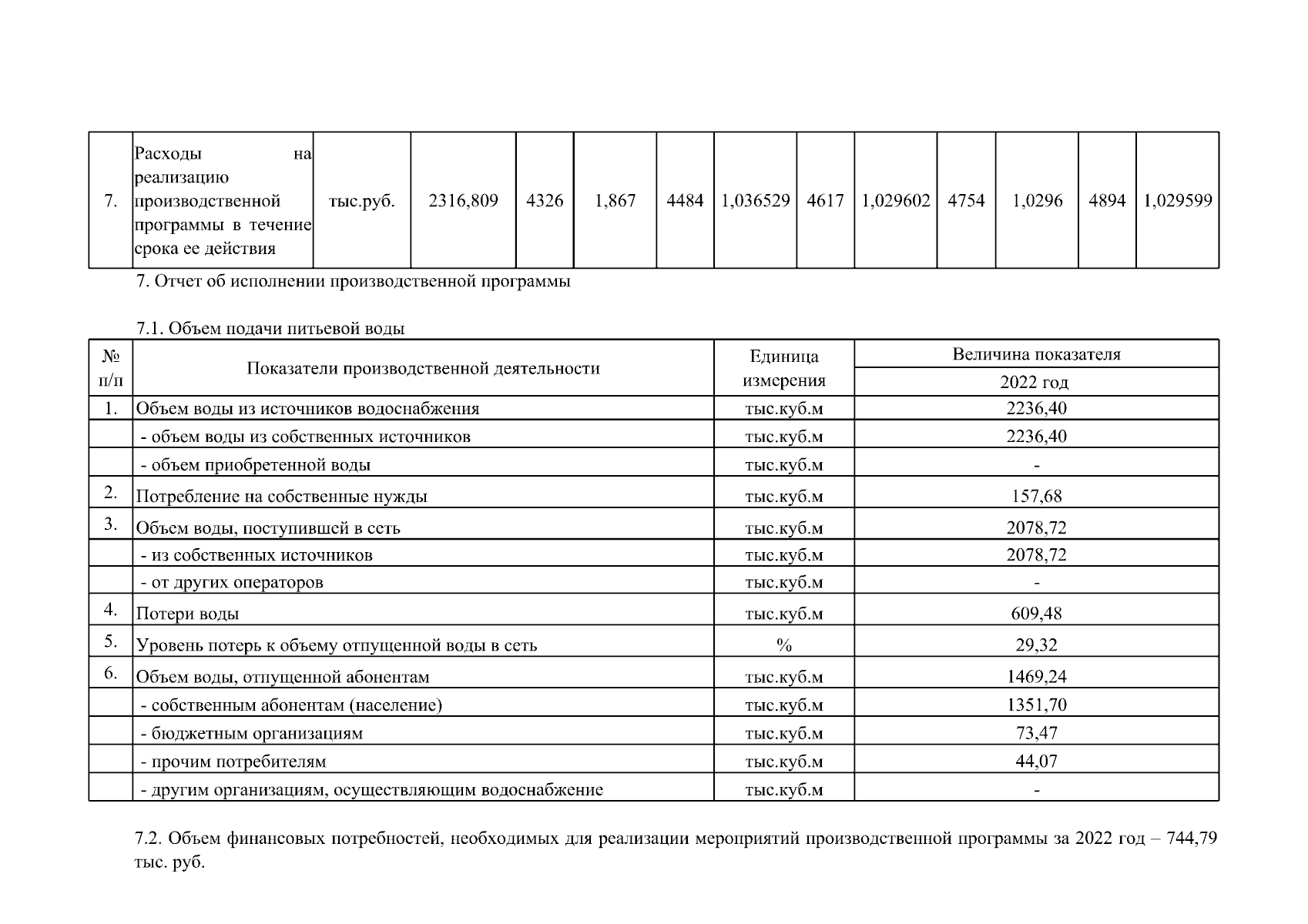 | 7. | Расходы на реализацию производственной программы в течение срока ее действия | тыс.руб. | 2316,809 | 4326 | 1,867 | 4484 | 1,036529 | 4617 | 1,029602 | 4754 | 1,0296 | 4894 | 1,029599 |
|---|---|---|---|---|---|---|---|---|---|---|---|---|---|

7. Отчет об исполнении производственной программы

7.1. Объем подачи питьевой воды

| № п/п | Показатели производственной деятельности | Единица измерения | Величина показателя 2022 год |
|---|---|---|---|
| 1. | Объем воды из источников водоснабжения | тыс.куб.м | 2236,40 |
| | - объем воды из собственных источников | тыс.куб.м | 2236,40 |
| | - объем приобретенной воды | тыс.куб.м | - |
| 2. | Потребление на собственные нужды | тыс.куб.м | 157,68 |
| 3. | Объем воды, поступившей в сеть | тыс.куб.м | 2078,72 |
| | - из собственных источников | тыс.куб.м | 2078,72 |
| | - от других операторов | тыс.куб.м | - |
| 4. | Потери воды | тыс.куб.м | 609,48 |
| 5. | Уровень потерь к объему отпущенной воды в сеть | % | 29,32 |
| 6. | Объем воды, отпущенной абонентам | тыс.куб.м | 1469,24 |
| | - собственным абонентам (население) | тыс.куб.м | 1351,70 |
| | - бюджетным организациям | тыс.куб.м | 73,47 |
| | - прочим потребителям | тыс.куб.м | 44,07 |
| | - другим организациям, осуществляющим водоснабжение | тыс.куб.м | - |

7.2. Объем финансовых потребностей, необходимых для реализации мероприятий производственной программы за 2022 год – 744,79 тыс. руб.